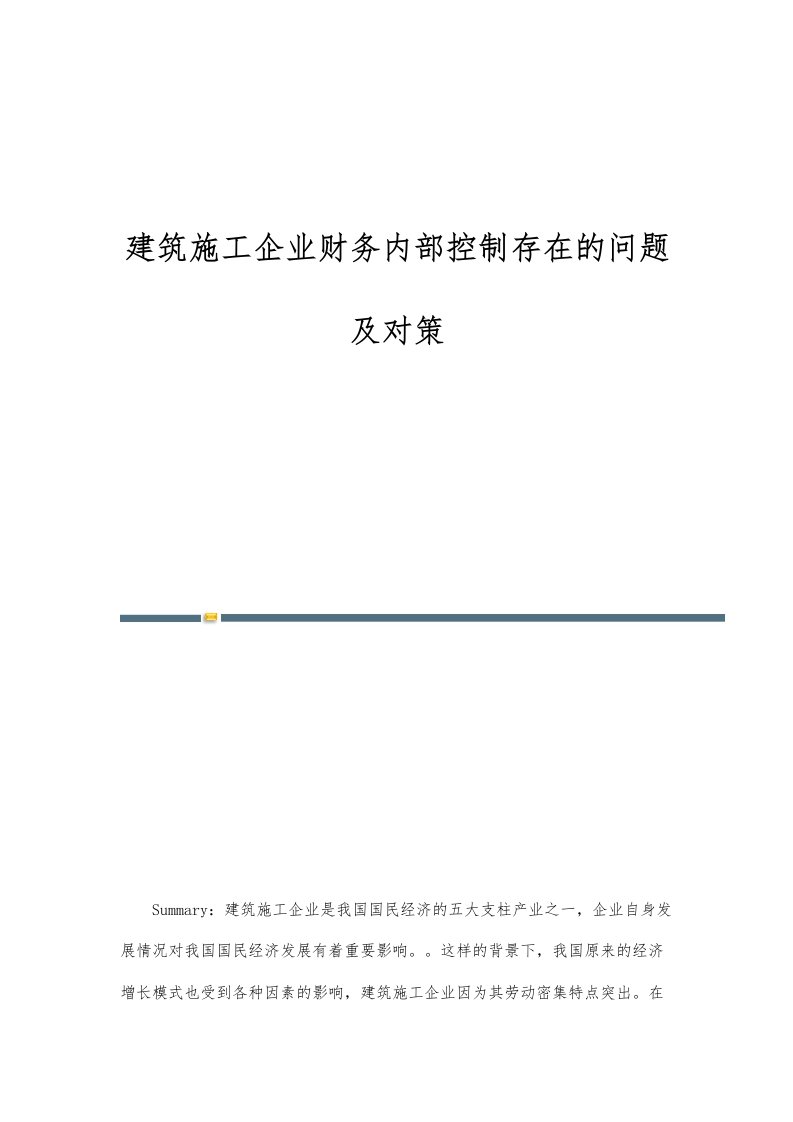 建筑施工企业财务内部控制存在的问题及对策

Summary：建筑施工企业是我国国民经济的五大支柱产业之一，企业自身发展情况对我国国民经济发展有着重要影响。。这样的背景下，我国原来的经济增长模式也受到各种因素的影响，建筑施工企业因为其劳动密集特点突出。在